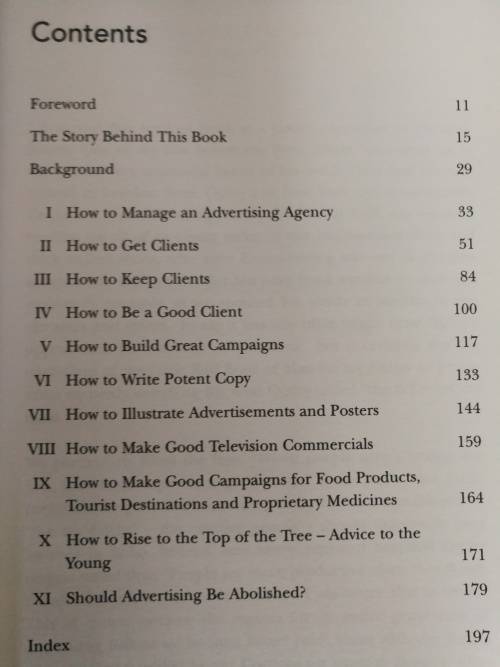 Contents

Foreword 11

The Story Behind This Book 15

Background 29

I How to Manage an Advertising Agency 33

II How to Get Clients 51

III How to Keep Clients 84

IV How to Be a Good Client 100

V How to Build Great Campaigns 117

VI How to Write Potent Copy 133

VII How to Illustrate Advertisements and Posters 144

VIII How to Make Good Television Commercials 159

IX How to Make Good Campaigns for Food Products, Tourist Destinations and Proprietary Medicines 164

X How to Rise to the Top of the Tree – Advice to the Young 171

XI Should Advertising Be Abolished? 179

Index 197